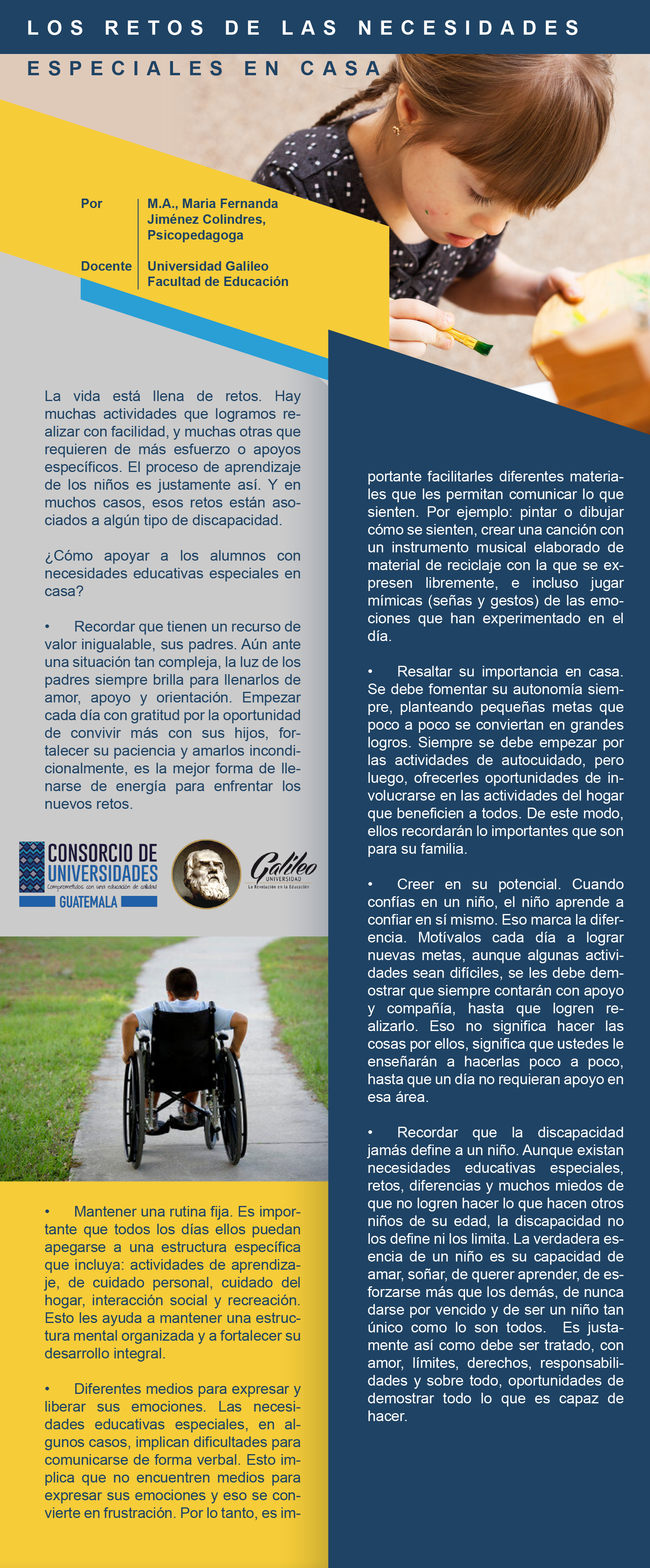 LOS RETOS DE LAS NECESIDADES ESPECIALES EN CASA

Por
M.A., Maria Fernanda Jiménez Colindres, Psicopedagoga

Docente
Universidad Galileo Facultad de Educación

La vida está llena de retos. Hay muchas actividades que logramos realizar con facilidad, y muchas otras que requieren de más esfuerzo o apoyos específicos. El proceso de aprendizaje de los niños es justamente así. Y en muchos casos, esos retos están asociados a algún tipo de discapacidad.

¿Cómo apoyar a los alumnos con necesidades educativas especiales en casa?

• Recordar que tienen un recurso de valor inigualable, sus padres. Aún ante una situación tan compleja, la luz de los padres siempre brilla para llenarlos de amor, apoyo y orientación. Empezar cada día con gratitud por la oportunidad de convivir más con sus hijos, fortalecer su paciencia y amarlos incondicionalmente, es la mejor forma de llenarse de energía para enfrentar los nuevos retos.

CONSORCIO DE UNIVERSIDADES
Comprometidos con una educación de calidad
GUATEMALA

Galileo
UNIVERSIDAD
La Revolución en la Educación

• Mantener una rutina fija. Es importante que todos los días ellos puedan apegarse a una estructura específica que incluya: actividades de aprendizaje, de cuidado personal, cuidado del hogar, interacción social y recreación. Esto les ayuda a mantener una estructura mental organizada y a fortalecer su desarrollo integral.

• Diferentes medios para expresar y liberar sus emociones. Las necesidades educativas especiales, en algunos casos, implican dificultades para comunicarse de forma verbal. Esto implica que no encuentren medios para expresar sus emociones y eso se convierte en frustración. Por lo tanto, es importante facilitarles diferentes materiales que les permitan comunicar lo que sienten. Por ejemplo: pintar o dibujar cómo se sienten, crear una canción con un instrumento musical elaborado de material de reciclaje con la que se expresen libremente, e incluso jugar mímicas (señas y gestos) de las emociones que han experimentado en el día.

• Resaltar su importancia en casa. Se debe fomentar su autonomía siempre, planteando pequeñas metas que poco a poco se conviertan en grandes logros. Siempre se debe empezar por las actividades de autocuidado, pero luego, ofrecerles oportunidades de involucrarse en las actividades del hogar que beneficien a todos. De este modo, ellos recordarán lo importantes que son para su familia.

• Creer en su potencial. Cuando confías en un niño, el niño aprende a confiar en sí mismo. Eso marca la diferencia. Motívalos cada día a lograr nuevas metas, aunque algunas actividades sean difíciles, se les debe demostrar que siempre contarán con apoyo y compañía, hasta que logren realizarlo. Eso no significa hacer las cosas por ellos, significa que ustedes le enseñarán a hacerlas poco a poco, hasta que un día no requieran apoyo en esa área.

• Recordar que la discapacidad jamás define a un niño. Aunque existan necesidades educativas especiales, retos, diferencias y muchos miedos de que no logren hacer lo que hacen otros niños de su edad, la discapacidad no los define ni los limita. La verdadera esencia de un niño es su capacidad de amar, soñar, de querer aprender, de esforzarse más que los demás, de nunca darse por vencido y de ser un niño tan único como lo son todos. Es justamente así como debe ser tratado, con amor, límites, derechos, responsabilidades y sobre todo, oportunidades de demostrar todo lo que es capaz de hacer.